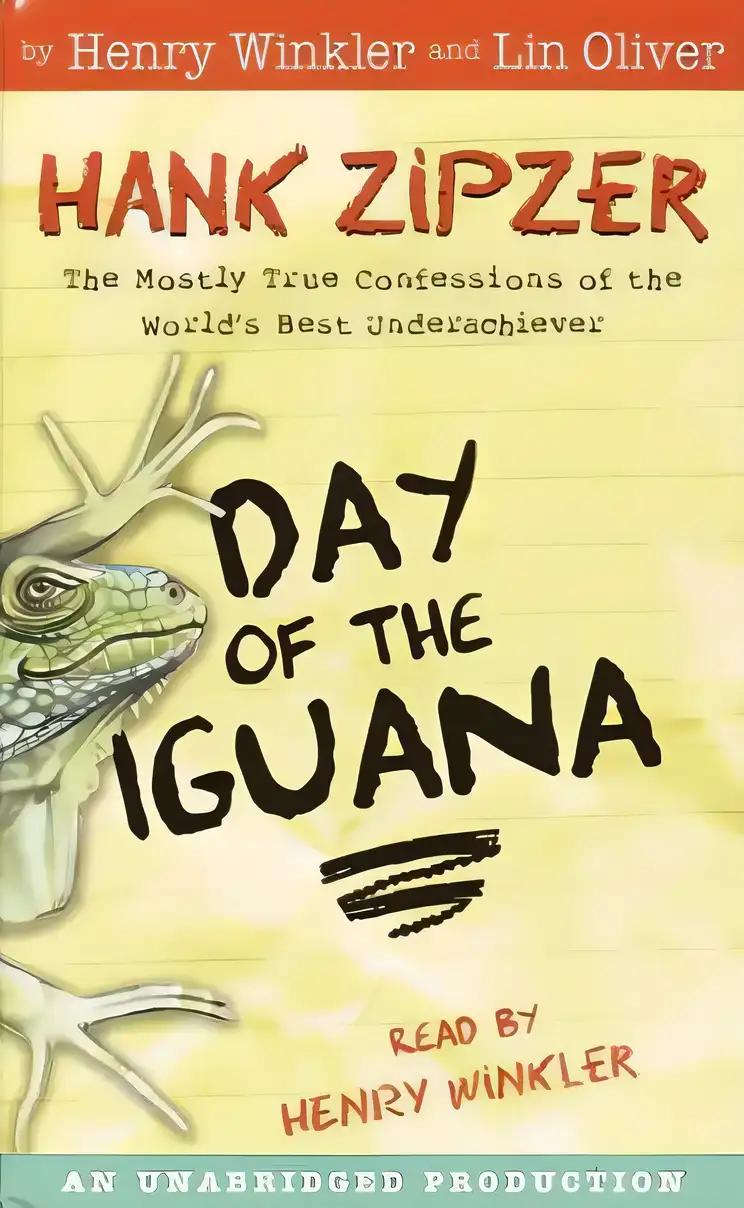 by Henry Winkler and Lin Oliver

HANK ZIPZER

The Mostly True Confessions of the World's Best Underachiever

DAY OF THE IGUANA

READ BY HENRY WINKLER

AN UNABRIDGED PRODUCTION